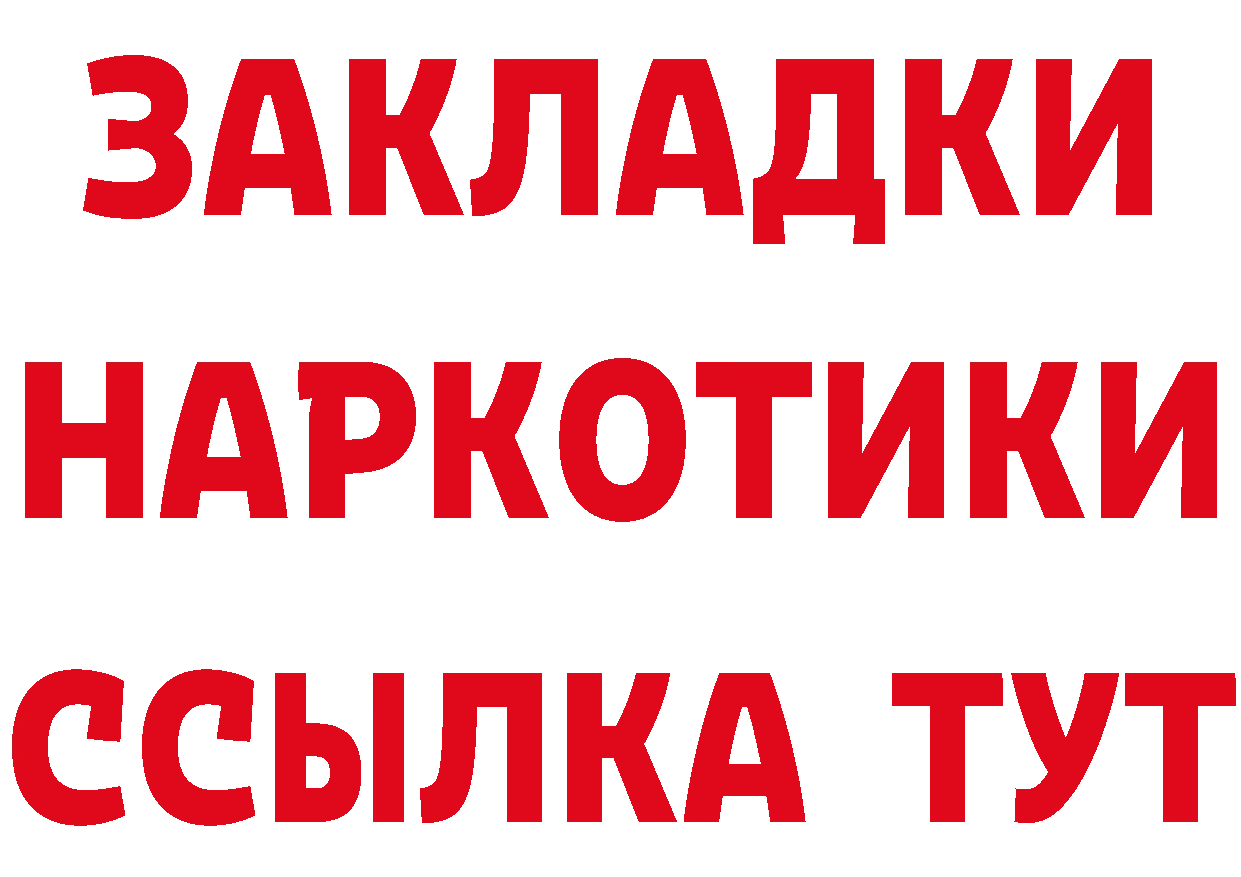 ЗАКЛАДКИ НАРКОТИКИ ССЫЛКА ТУТ